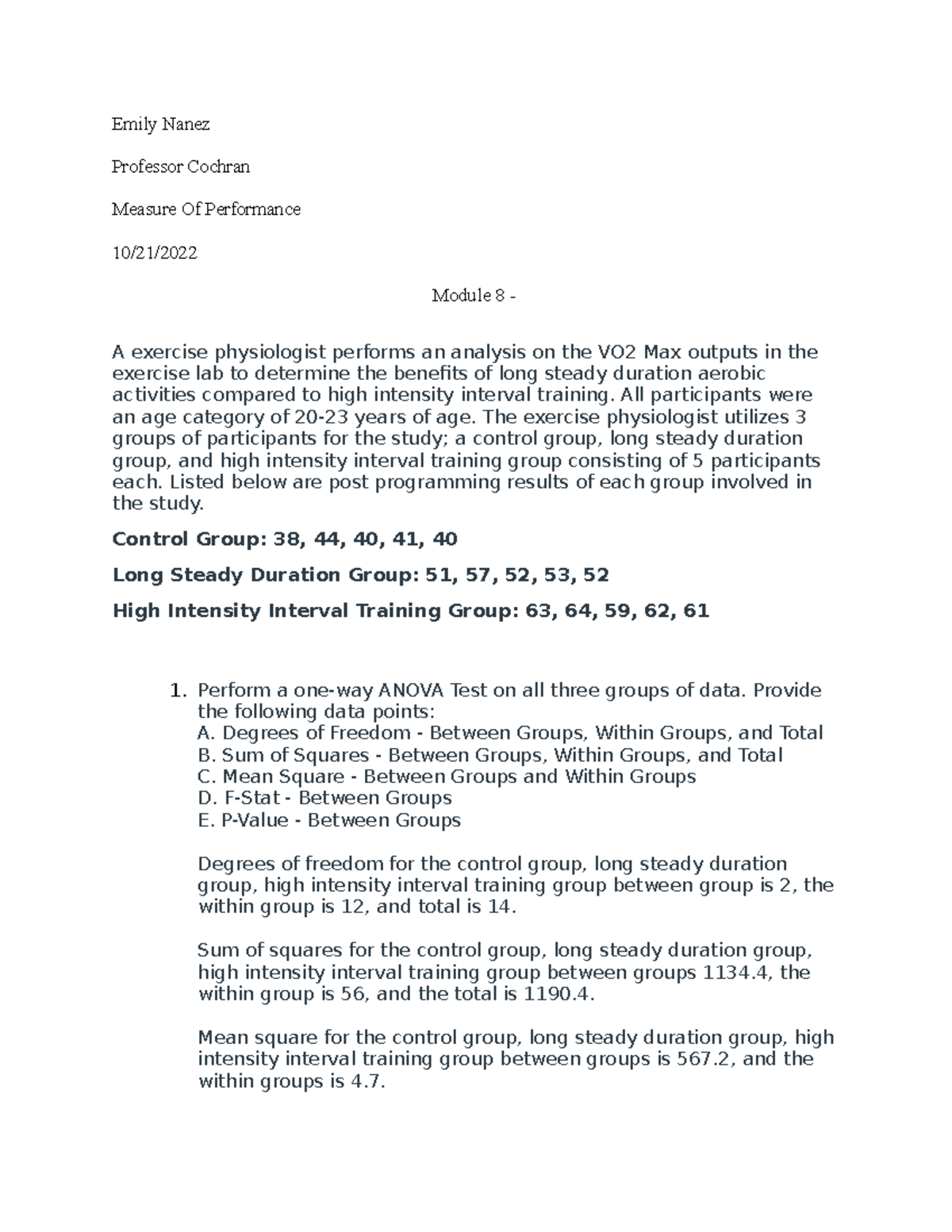 Emily Nanez

Professor Cochran

Measure Of Performance

10/21/2022

Module 8 -

A exercise physiologist performs an analysis on the VO2 Max outputs in the exercise lab to determine the benefits of long steady duration aerobic activities compared to high intensity interval training. All participants were an age category of 20-23 years of age. The exercise physiologist utilizes 3 groups of participants for the study; a control group, long steady duration group, and high intensity interval training group consisting of 5 participants each. Listed below are post programming results of each group involved in the study.

Control Group: 38, 44, 40, 41, 40

Long Steady Duration Group: 51, 57, 52, 53, 52

High Intensity Interval Training Group: 63, 64, 59, 62, 61

1. Perform a one-way ANOVA Test on all three groups of data. Provide the following data points:
A. Degrees of Freedom - Between Groups, Within Groups, and Total
B. Sum of Squares - Between Groups, Within Groups, and Total
C. Mean Square - Between Groups and Within Groups
D. F-Stat - Between Groups
E. P-Value - Between Groups

Degrees of freedom for the control group, long steady duration group, high intensity interval training group between group is 2, the within group is 12, and total is 14.

Sum of squares for the control group, long steady duration group, high intensity interval training group between groups 1134.4, the within group is 56, and the total is 1190.4.

Mean square for the control group, long steady duration group, high intensity interval training group between groups is 567.2, and the within groups is 4.7.